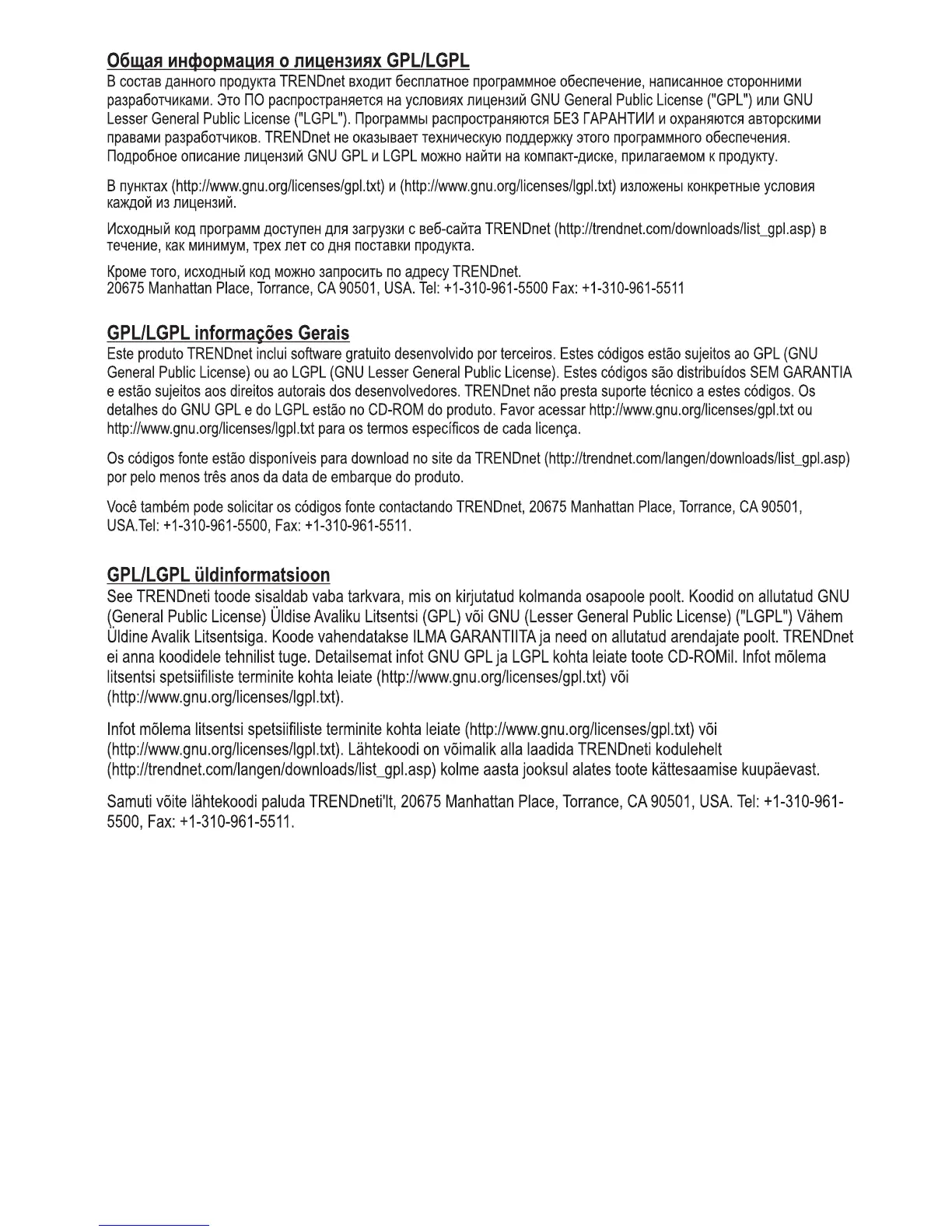 Общая информация о лицензиях GPL/LGPL
В состав данного продукта TRENDnet входит бесплатное программное обеспечение, написанное сторонними разработчиками. Это ПО распространяется на условиях лицензий GNU General Public License ("GPL") или GNU Lesser General Public License ("LGPL"). Программы распространяются БЕЗ ГАРАНТИИ и охраняются авторскими правами разработчиков. TRENDnet не оказывает техническую поддержку этого программного обеспечения. Подробное описание лицензий GNU GPL и LGPL можно найти на компакт-диске, прилагаемом к продукту.

В пунктах (http://www.gnu.org/licenses/gpl.txt) и (http://www.gnu.org/licenses/lgpl.txt) изложены конкретные условия каждой из лицензий.

Исходный код программ доступен для загрузки с веб-сайта TRENDnet (http://trendnet.com/downloads/list_gpl.asp) в течение, как минимум, трех лет со дня поставки продукта.

Кроме того, исходный код можно запросить по адресу TRENDnet.
20675 Manhattan Place, Torrance, CA 90501, USA. Tel: +1-310-961-5500 Fax: +1-310-961-5511

GPL/LGPL informações Gerais
Este produto TRENDnet inclui software gratuito desenvolvido por terceiros. Estes códigos estão sujeitos ao GPL (GNU General Public License) ou ao LGPL (GNU Lesser General Public License). Estes códigos são distribuídos SEM GARANTIA e estão sujeitos aos direitos autorais dos desenvolvedores. TRENDnet não presta suporte técnico a estes códigos. Os detalhes do GNU GPL e do LGPL estão no CD-ROM do produto. Favor acessar http://www.gnu.org/licenses/gpl.txt ou http://www.gnu.org/licenses/lgpl.txt para os termos específicos de cada licença.

Os códigos fonte estão disponíveis para download no site da TRENDnet (http://trendnet.com/langen/downloads/list_gpl.asp) por pelo menos três anos da data de embarque do produto.

Você também pode solicitar os códigos fonte contactando TRENDnet, 20675 Manhattan Place, Torrance, CA 90501, USA.Tel: +1-310-961-5500, Fax: +1-310-961-5511.

GPL/LGPL üldinformatsioon
See TRENDneti toode sisaldab vaba tarkvara, mis on kirjutatud kolmanda osapoole poolt. Koodid on allutatud GNU (General Public License) Üldise Avaliku Litsentsi (GPL) või GNU (Lesser General Public License) ("LGPL") Vähem Üldine Avalik Litsentsiga. Koode vahendatakse ILMA GARANTIITA ja need on allutatud arendajate poolt. TRENDnet ei anna koodidele tehnilist tuge. Detailsemat infot GNU GPL ja LGPL kohta leiate toote CD-ROMil. Infot mõlema litsentsi spetsiifiliste terminite kohta leiate (http://www.gnu.org/licenses/gpl.txt) või (http://www.gnu.org/licenses/lgpl.txt).

Infot mõlema litsentsi spetsiifiliste terminite kohta leiate (http://www.gnu.org/licenses/gpl.txt) või (http://www.gnu.org/licenses/lgpl.txt). Lähtekoodi on võimalik alla laadida TRENDneti kodulehelt (http://trendnet.com/langen/downloads/list_gpl.asp) kolme aasta jooksul alates toote kättesaamise kuupäevast.

Samuti võite lähtekoodi paluda TRENDneti'lt, 20675 Manhattan Place, Torrance, CA 90501, USA. Tel: +1-310-961-5500, Fax: +1-310-961-5511.